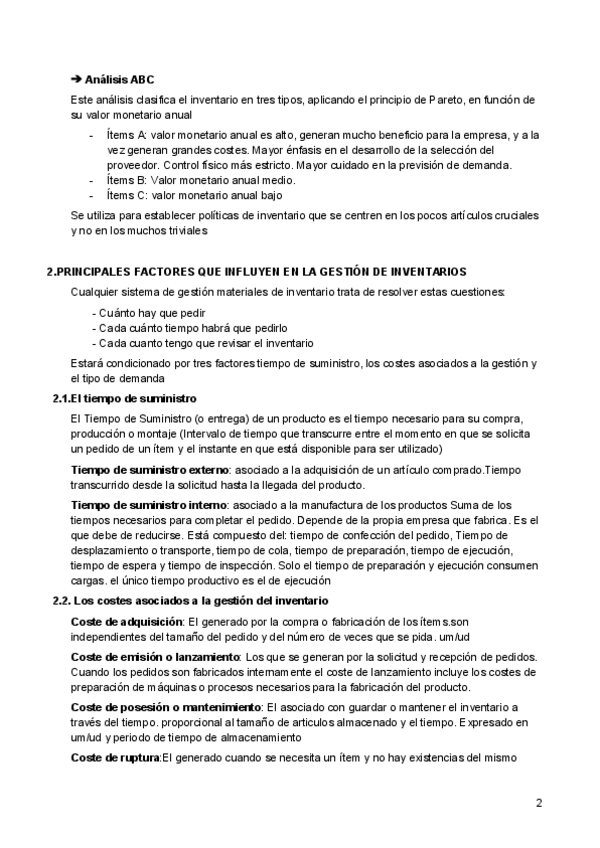 ➔ Análisis ABC

Este análisis clasifica el inventario en tres tipos, aplicando el principio de Pareto, en función de su valor monetario anual

- Ítems A: valor monetario anual es alto, generan mucho beneficio para la empresa, y a la vez generan grandes costes. Mayor énfasis en el desarrollo de la selección del proveedor. Control físico más estricto. Mayor cuidado en la previsión de demanda.
- Ítems B: Valor monetario anual medio.
- Ítems C: valor monetario anual bajo

Se utiliza para establecer políticas de inventario que se centren en los pocos artículos cruciales y no en los muchos triviales

2.PRINCIPALES FACTORES QUE INFLUYEN EN LA GESTIÓN DE INVENTARIOS

Cualquier sistema de gestión materiales de inventario trata de resolver estas cuestiones:

- Cuánto hay que pedir
- Cada cuánto tiempo habrá que pedirlo
- Cada cuanto tengo que revisar el inventario

Estará condicionado por tres factores tiempo de suministro, los costes asociados a la gestión y el tipo de demanda

2.1.El tiempo de suministro

El Tiempo de Suministro (o entrega) de un producto es el tiempo necesario para su compra, producción o montaje (Intervalo de tiempo que transcurre entre el momento en que se solicita un pedido de un ítem y el instante en que está disponible para ser utilizado)

Tiempo de suministro externo: asociado a la adquisición de un artículo comprado.Tiempo transcurrido desde la solicitud hasta la llegada del producto.

Tiempo de suministro interno: asociado a la manufactura de los productos Suma de los tiempos necesarios para completar el pedido. Depende de la propia empresa que fabrica. Es el que debe de reducirse. Está compuesto del: tiempo de confección del pedido, Tiempo de desplazamiento o transporte, tiempo de cola, tiempo de preparación, tiempo de ejecución, tiempo de espera y tiempo de inspección. Solo el tiempo de preparación y ejecución consumen cargas. el único tiempo productivo es el de ejecución

2.2. Los costes asociados a la gestión del inventario

Coste de adquisición: El generado por la compra o fabricación de los ítems.son independientes del tamaño del pedido y del número de veces que se pida. um/ud

Coste de emisión o lanzamiento: Los que se generan por la solicitud y recepción de pedidos. Cuando los pedidos son fabricados internamente el coste de lanzamiento incluye los costes de preparación de máquinas o procesos necesarios para la fabricación del producto.

Coste de posesión o mantenimiento: El asociado con guardar o mantener el inventario a través del tiempo. proporcional al tamaño de articulos almacenado y el tiempo. Expresado en um/ud y periodo de tiempo de almacenamiento

Coste de ruptura:El generado cuando se necesita un ítem y no hay existencias del mismo

2